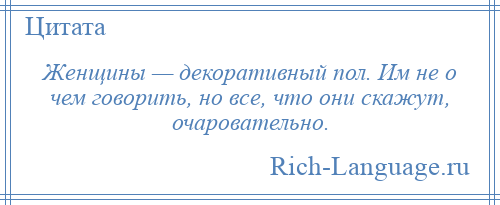 Цитата

Женщины — декоративный пол. Им не о чем говорить, но все, что они скажут, очаровательно.

Rich-Language.ru